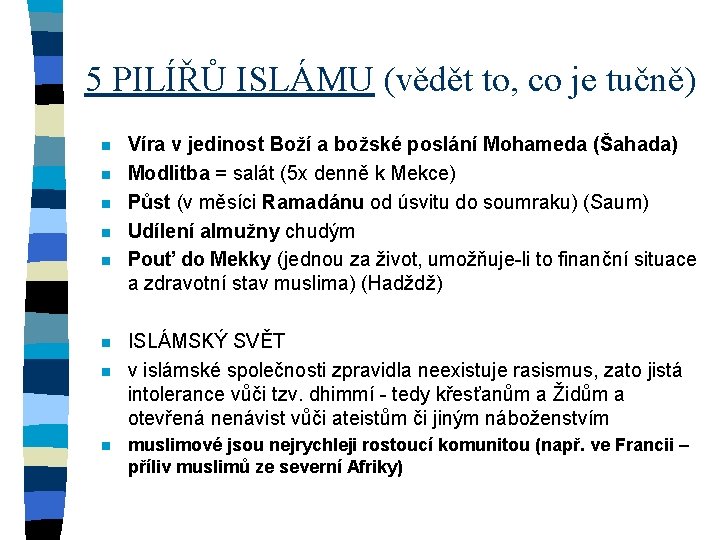 5 PILÍŘŮ ISLÁMU (vědět to, co je tučně)

- Víra v jedinost Boží a božské poslání Mohameda (Šahada)
- Modlitba = salát (5x denně k Mekce)
- Půst (v měsíci Ramadánu od úsvitu do soumraku) (Saum)
- Udílení almužny chudým
- Pouť do Mekky (jednou za život, umožňuje-li to finanční situace a zdravotní stav muslima) (Hadždž)

- ISLÁMSKÝ SVĚT
- v islámské společnosti zpravidla neexistuje rasismus, zato jistá intolerance vůči tzv. dhimmí - tedy křesťanům a Židům a otevřená nenávist vůči ateistům či jiným náboženstvím
- muslimové jsou nejrychleji rostoucí komunitou (např. ve Francii – příliv muslimů ze severní Afriky)